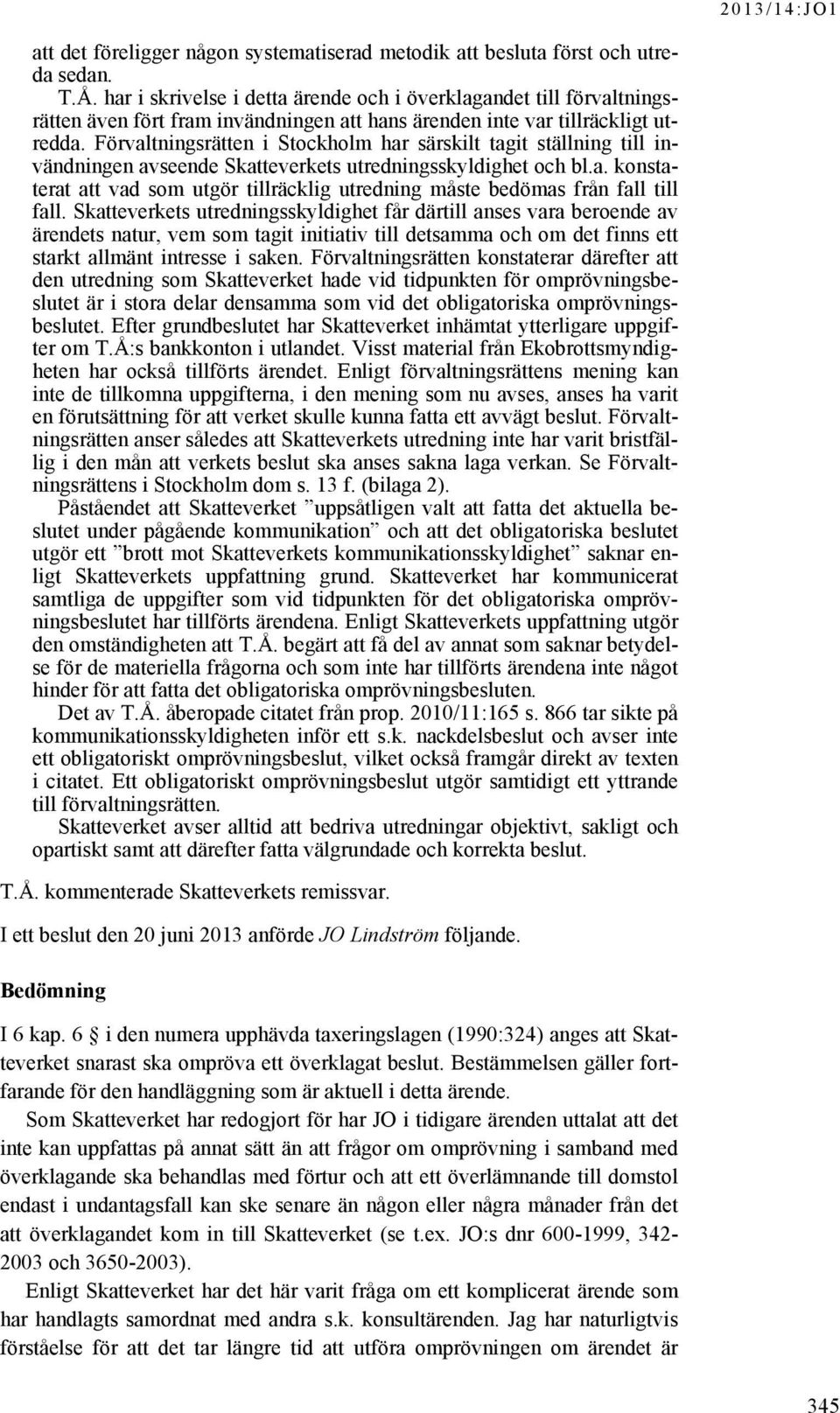 2013/14:JO1

att det föreligger någon systematiserad metodik att besluta först och utreda sedan.

T.Å. har i skrivelse i detta ärende och i överklagandet till förvaltningsrätten även fört fram invändningen att hans ärenden inte var tillräckligt utredda. Förvaltningsrätten i Stockholm har särskilt tagit ställning till invändningen avseende Skatteverkets utredningsskyldighet och bl.a. konstaterat att vad som utgör tillräcklig utredning måste bedömas från fall till fall. Skatteverkets utredningsskyldighet får därtill anses vara beroende av ärendets natur, vem som tagit initiativ till detsamma och om det finns ett starkt allmänt intresse i saken. Förvaltningsrätten konstaterar därefter att den utredning som Skatteverket hade vid tidpunkten för omprövningsbeslutet är i stora delar densamma som vid det obligatoriska omprövningsbeslutet. Efter grundbeslutet har Skatteverket inhämtat ytterligare uppgifter om T.Å:s bankkonton i utlandet. Visst material från Ekobrottsmyndigheten har också tillförts ärendet. Enligt förvaltningsrättens mening kan inte de tillkomna uppgifterna, i den mening som nu avses, anses ha varit en förutsättning för att verket skulle kunna fatta ett avvägt beslut. Förvaltningsrätten anser således att Skatteverkets utredning inte har varit bristfällig i den mån att verkets beslut ska anses sakna laga verkan. Se Förvaltningsrättens i Stockholm dom s. 13 f. (bilaga 2).

Påståendet att Skatteverket ”uppsåtligen valt att fatta det aktuella beslutet under pågående kommunikation” och att det obligatoriska beslutet utgör ett ”brott mot Skatteverkets kommunikationsskyldighet” saknar enligt Skatteverkets uppfattning grund. Skatteverket har kommunicerat samtliga de uppgifter som vid tidpunkten för det obligatoriska omprövningsbeslutet har tillförts ärendena. Enligt Skatteverkets uppfattning utgör den omständigheten att T.Å. begärt att få del av annat som saknar betydelse för de materiella frågorna och som inte har tillförts ärendena inte något hinder för att fatta det obligatoriska omprövningsbesluten.

Det av T.Å. åberopade citatet från prop. 2010/11:165 s. 866 tar sikte på kommunikationsskyldigheten inför ett s.k. nackdelsbeslut och avser inte ett obligatoriskt omprövningsbeslut, vilket också framgår direkt av texten i citatet. Ett obligatoriskt omprövningsbeslut utgör samtidigt ett yttrande till förvaltningsrätten.

Skatteverket avser alltid att bedriva utredningar objektivt, sakligt och opartiskt samt att därefter fatta välgrundade och korrekta beslut.

T.Å. kommenterade Skatteverkets remissvar.

I ett beslut den 20 juni 2013 anförde JO Lindström följande.

Bedömning

I 6 kap. 6 § i den numera upphävda taxeringslagen (1990:324) anges att Skatteverket snarast ska ompröva ett överklagat beslut. Bestämmelsen gäller fortfarande för den handläggning som är aktuell i detta ärende.

Som Skatteverket har redogjort för har JO i tidigare ärenden uttalat att det inte kan uppfattas på annat sätt än att frågor om omprövning i samband med överklagande ska behandlas med förtur och att ett överlämnande till domstol endast i undantagsfall kan ske senare än någon eller några månader från det att överklagandet kom in till Skatteverket (se t.ex. JO:s dnr 600-1999, 342-2003 och 3650-2003).

Enligt Skatteverket har det här varit fråga om ett komplicerat ärende som har handlagts samordnat med andra s.k. konsultärenden. Jag har naturligtvis förståelse för att det tar längre tid att utföra omprövningen om ärendet är

345